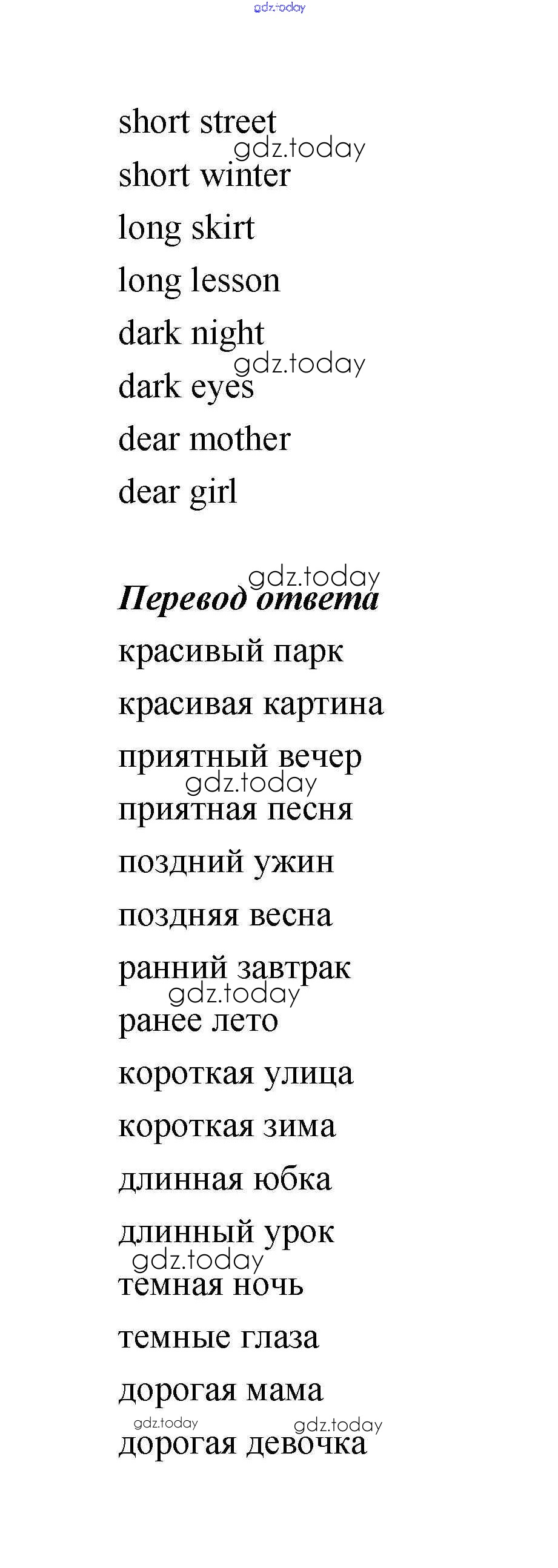 short street

short winter

long skirt

long lesson

dark night

dark eyes

dear mother

dear girl

Перевод ответа

красивый парк

красивая картина

приятный вечер

приятная песня

поздний ужин

поздняя весна

ранний завтрак

ранее лето

короткая улица

короткая зима

длинная юбка

длинный урок

темная ночь

темные глаза

дорогая мама

дорогая девочка

gdz.today